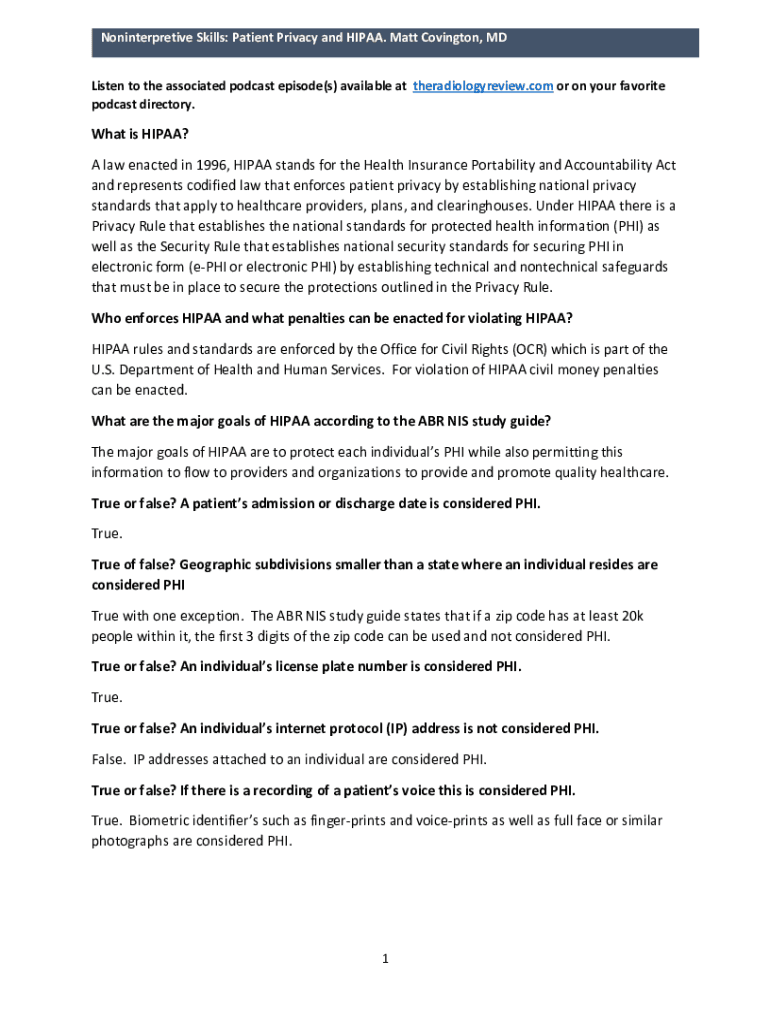 Noninterpretive Skills: Patient Privacy and HIPAA. Matt Covington, MD

Listen to the associated podcast episode(s) available at theradiologyreview.com or on your favorite podcast directory.

What is HIPAA?

A law enacted in 1996, HIPAA stands for the Health Insurance Portability and Accountability Act and represents codified law that enforces patient privacy by establishing national privacy standards that apply to healthcare providers, plans, and clearinghouses. Under HIPAA there is a Privacy Rule that establishes the national standards for protected health information (PHI) as well as the Security Rule that establishes national security standards for securing PHI in electronic form (e-PHI or electronic PHI) by establishing technical and nontechnical safeguards that must be in place to secure the protections outlined in the Privacy Rule.

Who enforces HIPAA and what penalties can be enacted for violating HIPAA?

HIPAA rules and standards are enforced by the Office for Civil Rights (OCR) which is part of the U.S. Department of Health and Human Services. For violation of HIPAA civil money penalties can be enacted.

What are the major goals of HIPAA according to the ABR NIS study guide?

The major goals of HIPAA are to protect each individual's PHI while also permitting this information to flow to providers and organizations to provide and promote quality healthcare.

True or false? A patient's admission or discharge date is considered PHI.

True.

True of false? Geographic subdivisions smaller than a state where an individual resides are considered PHI

True with one exception. The ABR NIS study guide states that if a zip code has at least 20k people within it, the first 3 digits of the zip code can be used and not considered PHI.

True or false? An individual's license plate number is considered PHI.

True.

True or false? An individual's internet protocol (IP) address is not considered PHI.

False. IP addresses attached to an individual are considered PHI.

True or false? If there is a recording of a patient's voice this is considered PHI.

True. Biometric identifier's such as finger-prints and voice-prints as well as full face or similar photographs are considered PHI.

1